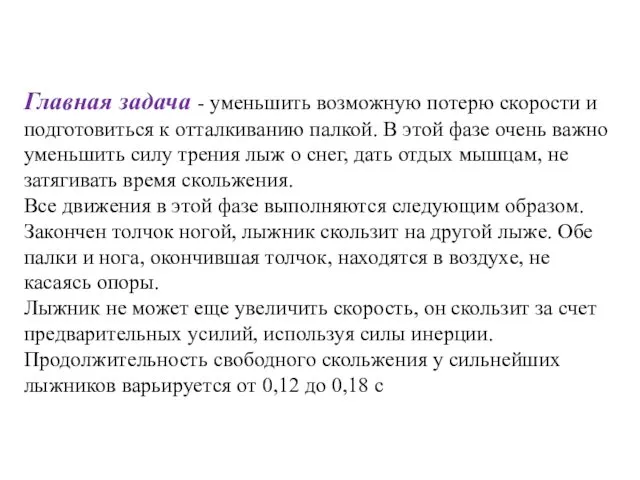 Главная задача - уменьшить возможную потерю скорости и подготовиться к отталкиванию палкой. В этой фазе очень важно уменьшить силу трения лыж о снег, дать отдых мышцам, не затягивать время скольжения.
Все движения в этой фазе выполняются следующим образом. Закончен толчок ногой, лыжник скользит на другой лыже. Обе палки и нога, окончившая толчок, находятся в воздухе, не касаясь опоры.
Лыжник не может еще увеличить скорость, он скользит за счет предварительных усилий, используя силы инерции.
Продолжительность свободного скольжения у сильнейших лыжников варьируется от 0,12 до 0,18 с